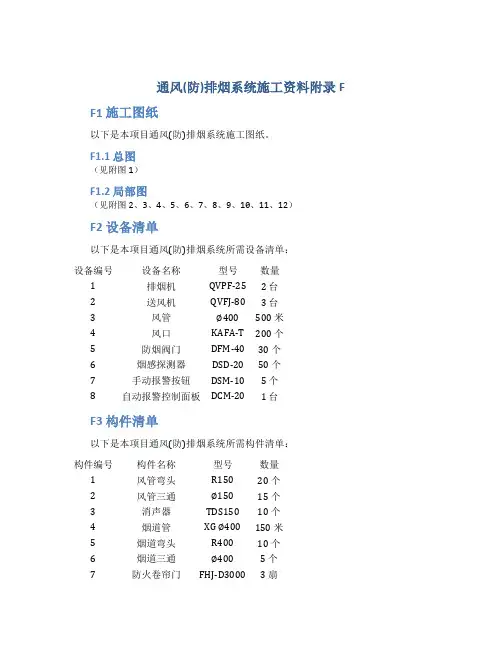 通风(防)排烟系统施工资料附录 F

F1 施工图纸

以下是本项目通风(防)排烟系统施工图纸。

F1.1 总图

（见附图 1）

F1.2 局部图

（见附图 2、3、4、5、6、7、8、9、10、11、12）

F2 设备清单

以下是本项目通风(防)排烟系统所需设备清单：

| 设备编号 | 设备名称 | 型号 | 数量 |
|---|---|---|---|
| 1 | 排烟机 | QVPF-25 | 2 台 |
| 2 | 送风机 | QVFJ-80 | 3 台 |
| 3 | 风管 | ø400 | 500 米 |
| 4 | 风口 | KAFA-T | 200 个 |
| 5 | 防烟阀门 | DFM-40 | 30 个 |
| 6 | 烟感探测器 | DSD-20 | 50 个 |
| 7 | 手动报警按钮 | DSM-10 | 5 个 |
| 8 | 自动报警控制面板 | DCM-20 | 1 台 |

F3 构件清单

以下是本项目通风(防)排烟系统所需构件清单：

| 构件编号 | 构件名称 | 型号 | 数量 |
|---|---|---|---|
| 1 | 风管弯头 | R150 | 20 个 |
| 2 | 风管三通 | ø150 | 15 个 |
| 3 | 消声器 | TDS150 | 10 个 |
| 4 | 烟道管 | XG ø400 | 150 米 |
| 5 | 烟道弯头 | R400 | 10 个 |
| 6 | 烟道三通 | ø400 | 5 个 |
| 7 | 防火卷帘门 | FHJ-D3000 | 3 扇 |